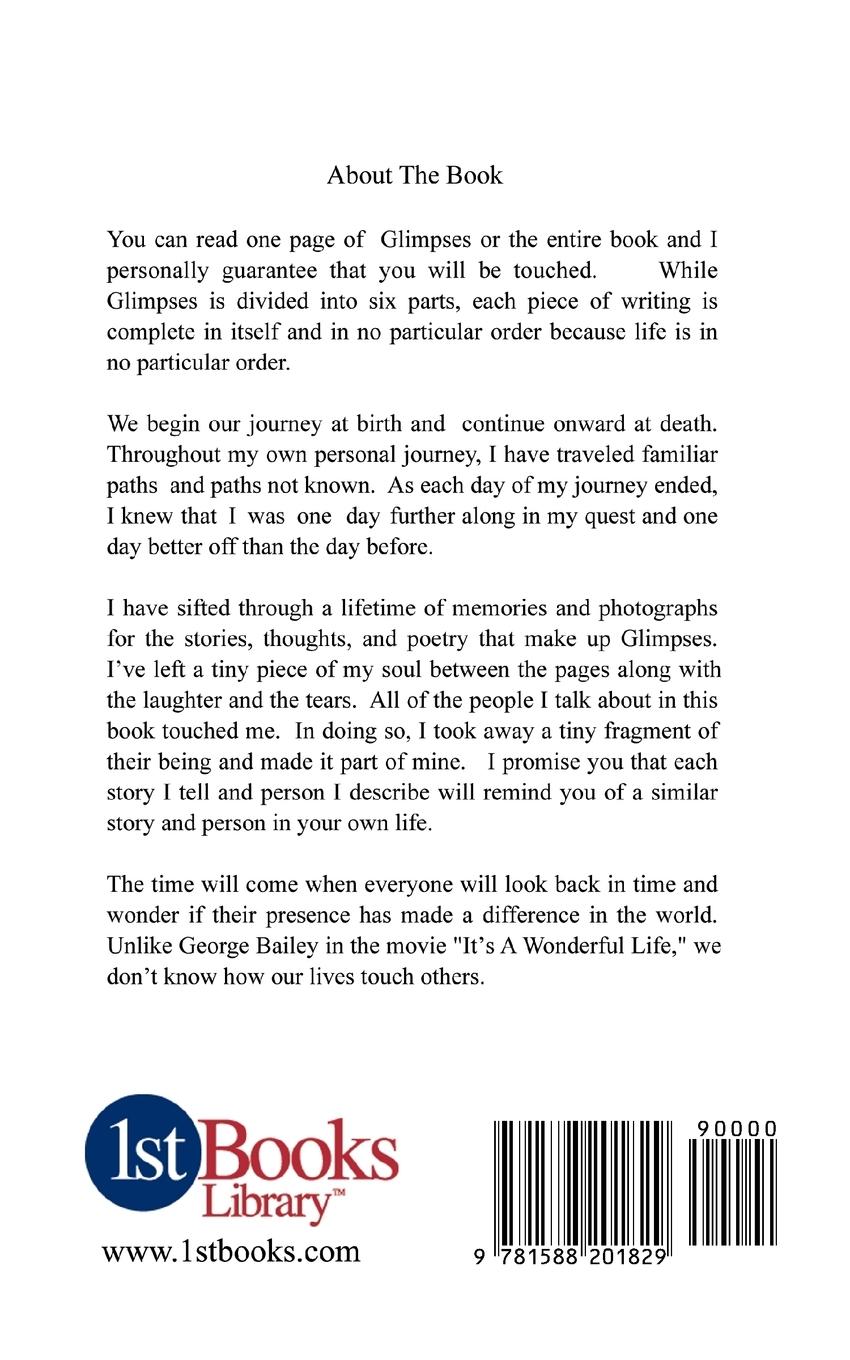 About The Book

You can read one page of Glimpses or the entire book and I personally guarantee that you will be touched. While Glimpses is divided into six parts, each piece of writing is complete in itself and in no particular order because life is in no particular order.

We begin our journey at birth and continue onward at death. Throughout my own personal journey, I have traveled familiar paths and paths not known. As each day of my journey ended, I knew that I was one day further along in my quest and one day better off than the day before.

I have sifted through a lifetime of memories and photographs for the stories, thoughts, and poetry that make up Glimpses. I've left a tiny piece of my soul between the pages along with the laughter and the tears. All of the people I talk about in this book touched me. In doing so, I took away a tiny fragment of their being and made it part of mine. I promise you that each story I tell and person I describe will remind you of a similar story and person in your own life.

The time will come when everyone will look back in time and wonder if their presence has made a difference in the world. Unlike George Bailey in the movie "It's A Wonderful Life," we don't know how our lives touch others.

1st Books Library™

www.1stbooks.com

90000

9 781588 201829